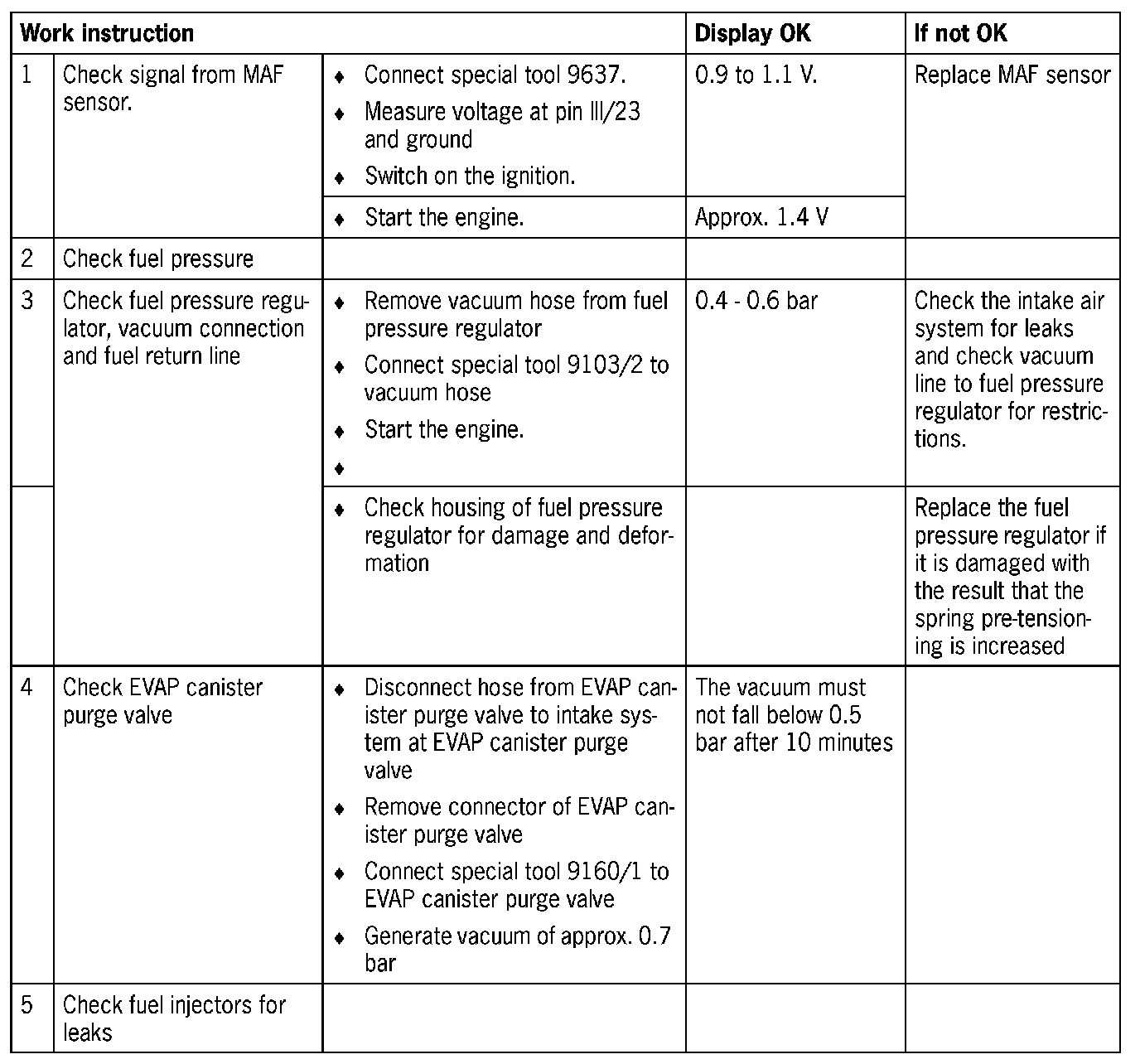 | Work instruction | | | Display OK | If not OK |
|---|---|---|---|---|
| 1 | Check signal from MAF sensor. | ♦ Connect special tool 9637. ♦ Measure voltage at pin III/23 and ground ♦ Switch on the ignition. | 0.9 to 1.1 V. | Replace MAF sensor |
| | | ♦ Start the engine. | Approx. 1.4 V | |
| 2 | Check fuel pressure | | | |
| 3 | Check fuel pressure regulator, vacuum connection and fuel return line | ♦ Remove vacuum hose from fuel pressure regulator ♦ Connect special tool 9103/2 to vacuum hose ♦ Start the engine. ♦ | 0.4 - 0.6 bar | Check the intake air system for leaks and check vacuum line to fuel pressure regulator for restrictions. |
| | | ♦ Check housing of fuel pressure regulator for damage and deformation | | Replace the fuel pressure regulator if it is damaged with the result that the spring pre-tensioning is increased |
| 4 | Check EVAP canister purge valve | ♦ Disconnect hose from EVAP canister purge valve to intake system at EVAP canister purge valve ♦ Remove connector of EVAP canister purge valve ♦ Connect special tool 9160/1 to EVAP canister purge valve ♦ Generate vacuum of approx. 0.7 bar | The vacuum must not fall below 0.5 bar after 10 minutes | |
| 5 | Check fuel injectors for leaks | | | |